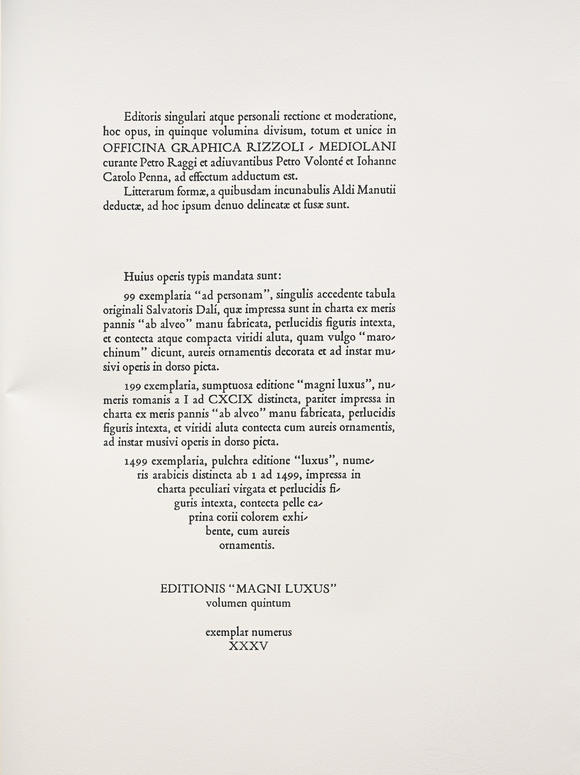 Editoris singulari atque personali rectione et moderatione, hoc opus, in quinque volumina divisum, totum et unice in OFFICINA GRAPHICA RIZZOLI - MEDIOLANI curante Petro Raggi et adiuvantibus Petro Volonté et Iohanne Carolo Penna, ad effectum adductum est.

Litterarum formæ, a quibusdam incunabulis Aldi Manutii deductæ, ad hoc ipsum denuo delineatæ et fusæ sunt.

Huius operis typis mandata sunt:

99 exemplaria "ad personam", singulis accedente tabula originali Salvatoris Dalí, quæ impressa sunt in charta ex meris pannis "ab alveo" manu fabricata, perlucidis figuris intexta, et contecta atque compacta viridi aluta, quam vulgo "marochinum" dicunt, aureis ornamentis decorata et ad instar musivi operis in dorso picta.

199 exemplaria, sumptuosa editione "magni luxus", numeris romanis a I ad CXCIX distincta, pariter impressa in charta ex meris pannis "ab alveo" manu fabricata, perlucidis figuris intexta, et viridi aluta contecta cum aureis ornamentis, ad instar musivi operis in dorso picta.

1499 exemplaria, pulchra editione "luxus", numeris arabicis distincta ab 1 ad 1499, impressa in charta peculiari virgata et perlucidis figuris intexta, contecta pelle caprina corii colorem exhibente, cum aureis ornamentis.

EDITIONIS "MAGNI LUXUS"
volumen quintum

exemplar numerus
XXXV